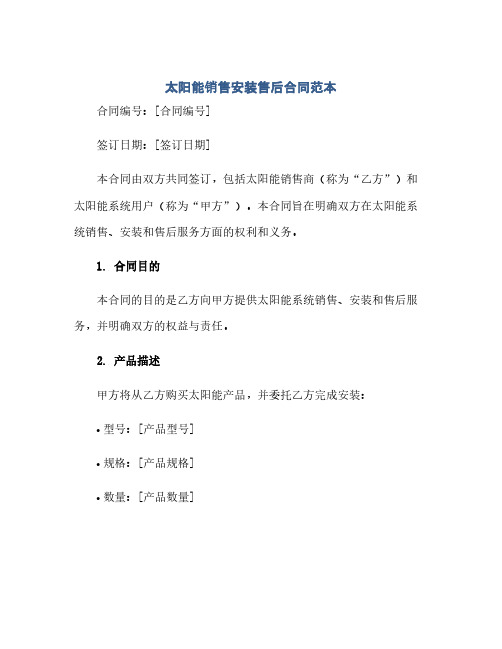 太阳能销售安装售后合同范本

合同编号：[合同编号]

签订日期：[签订日期]

本合同由双方共同签订，包括太阳能销售商（称为“乙方”）和太阳能系统用户（称为“甲方”）。本合同旨在明确双方在太阳能系统销售、安装和售后服务方面的权利和义务。

1. 合同目的

本合同的目的是乙方向甲方提供太阳能系统销售、安装和售后服务，并明确双方的权益与责任。

2. 产品描述

甲方将从乙方购买太阳能产品，并委托乙方完成安装：

• 型号：[产品型号]

• 规格：[产品规格]

• 数量：[产品数量]